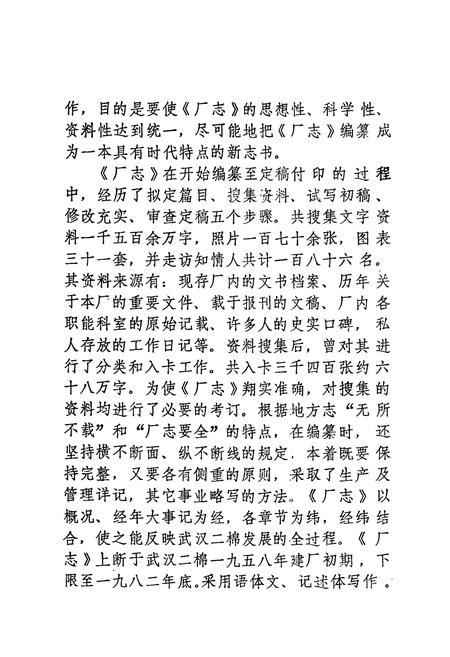 作，目的是要使《厂志》的思想性、科学性、资料性达到统一，尽可能地把《厂志》编纂成为一本具有时代特点的新志书。

《厂志》在开始编纂至定稿付印的过程中，经历了拟定篇目、搜集资料、试写初稿、修改充实、审查定稿五个步骤。共搜集文字资料一千五百余万字，照片一百七十余张，图表三十一套，并走访知情人共计一百八十六名。其资料来源有：现存厂内的文书档案、历年关于本厂的重要文件、载于报刊的文稿、厂内各职能科室的原始记载、许多人的史实口碑，私人存放的工作日记等。资料搜集后，曾对其进行了分类和入卡工作。共入卡三千四百张约六十八万字。为使《厂志》翔实准确，对搜集的资料均进行了必要的考订。根据地方志“无所不载”和“厂志要全”的特点，在编纂时，还坚持横不断面、纵不断线的规定，本着既要保持完整，又要各有侧重的原则，采取了生产及管理详记，其它事业略写的方法。《厂志》以概况、经年大事记为经，各章节为纬，经纬结合，使之能反映武汉二棉发展的全过程。《厂志》上断于武汉二棉一九五八年建厂初期，下限至一九八二年底。采用语体文、记述体写作。